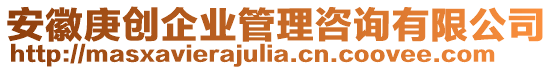 安徽庚创企业管理咨询有限公司
http://masxavierajulia.cn.coovee.com